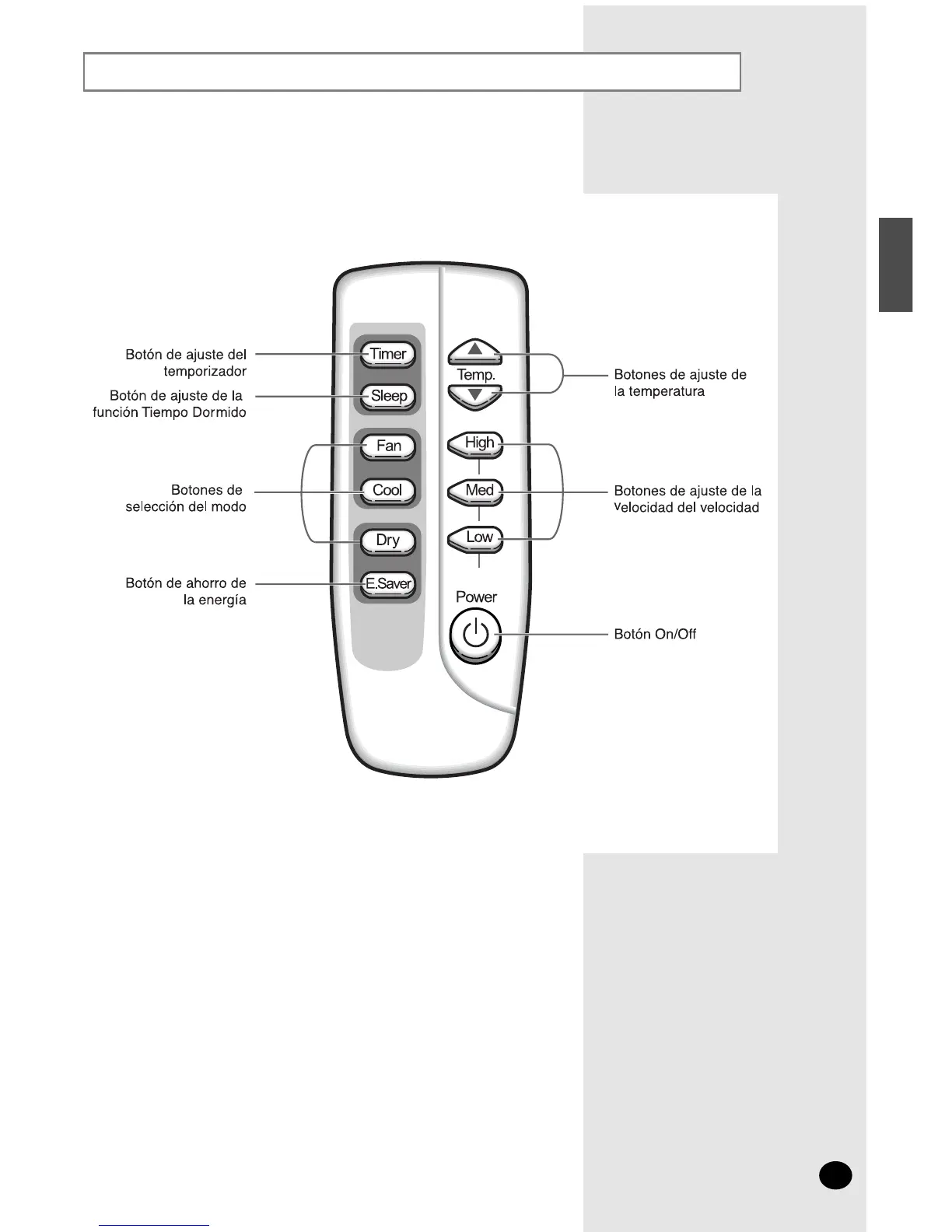 Botón de ajuste del temporizador

Botón de ajuste de la función Tiempo Dormido

Botones de selección del modo

Botón de ahorro de la energía

Timer

Sleep

Fan

Cool

Dry

E.Saver

Temp.

High

Med

Low

Power

Botones de ajuste de la temperatura

Botones de ajuste de la Velocidad del velocidad

Botón On/Off